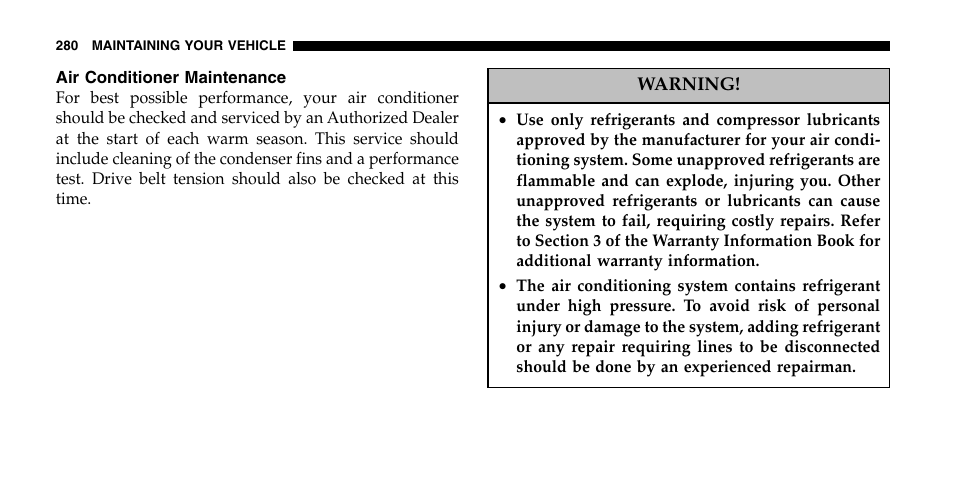 280 MAINTAINING YOUR VEHICLE

Air Conditioner Maintenance

For best possible performance, your air conditioner should be checked and serviced by an Authorized Dealer at the start of each warm season. This service should include cleaning of the condenser fins and a performance test. Drive belt tension should also be checked at this time.

WARNING!

• Use only refrigerants and compressor lubricants approved by the manufacturer for your air conditioning system. Some unapproved refrigerants are flammable and can explode, injuring you. Other unapproved refrigerants or lubricants can cause the system to fail, requiring costly repairs. Refer to Section 3 of the Warranty Information Book for additional warranty information.

• The air conditioning system contains refrigerant under high pressure. To avoid risk of personal injury or damage to the system, adding refrigerant or any repair requiring lines to be disconnected should be done by an experienced repairman.